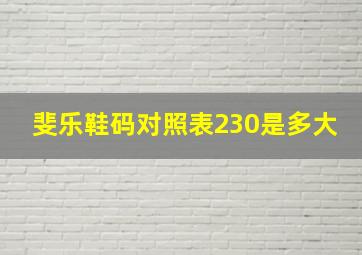 斐乐鞋码对照表230是多大